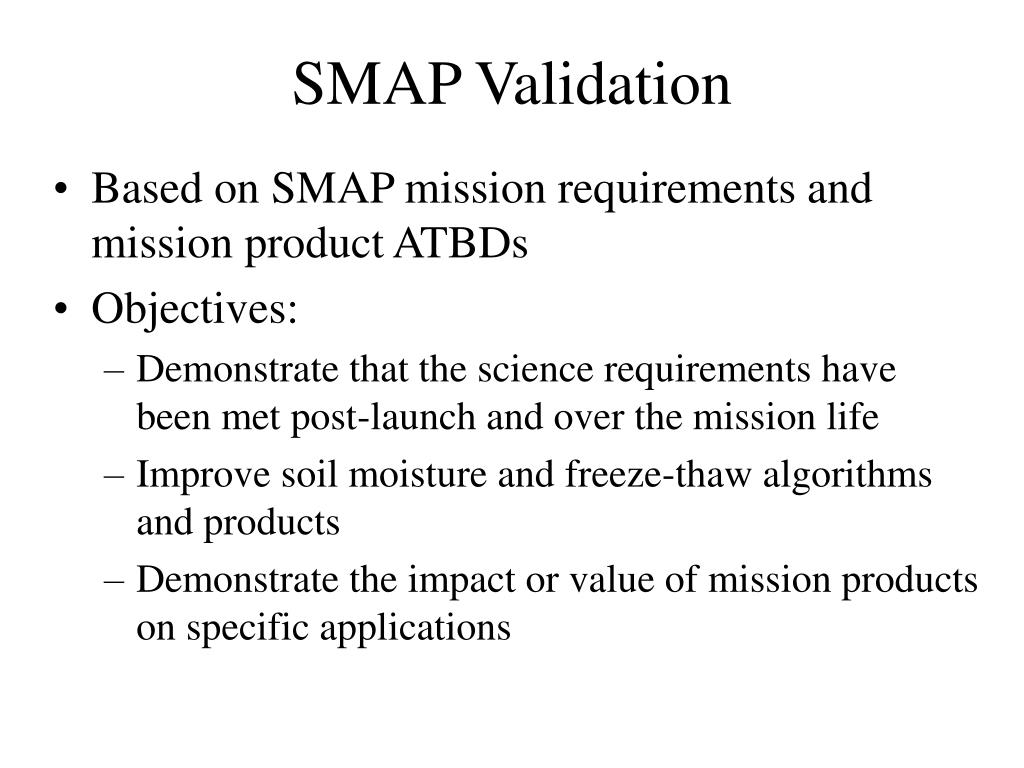 SMAP Validation

• Based on SMAP mission requirements and mission product ATBDs

• Objectives:

– Demonstrate that the science requirements have been met post-launch and over the mission life

– Improve soil moisture and freeze-thaw algorithms and products

– Demonstrate the impact or value of mission products on specific applications